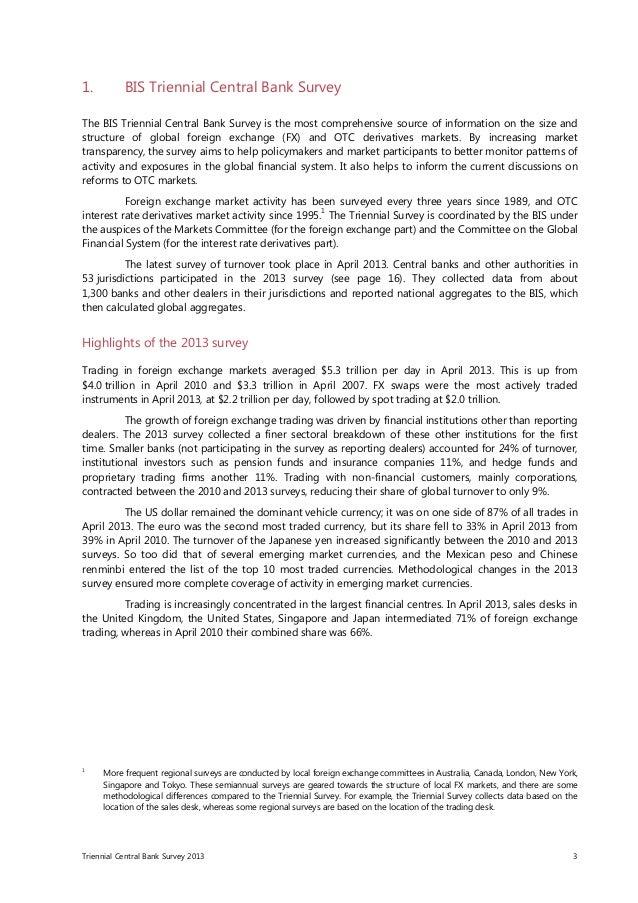 1. BIS Triennial Central Bank Survey

The BIS Triennial Central Bank Survey is the most comprehensive source of information on the size and structure of global foreign exchange (FX) and OTC derivatives markets. By increasing market transparency, the survey aims to help policymakers and market participants to better monitor patterns of activity and exposures in the global financial system. It also helps to inform the current discussions on reforms to OTC markets.

Foreign exchange market activity has been surveyed every three years since 1989, and OTC interest rate derivatives market activity since 1995.$^1$ The Triennial Survey is coordinated by the BIS under the auspices of the Markets Committee (for the foreign exchange part) and the Committee on the Global Financial System (for the interest rate derivatives part).

The latest survey of turnover took place in April 2013. Central banks and other authorities in 53 jurisdictions participated in the 2013 survey (see page 16). They collected data from about 1,300 banks and other dealers in their jurisdictions and reported national aggregates to the BIS, which then calculated global aggregates.

Highlights of the 2013 survey

Trading in foreign exchange markets averaged $5.3 trillion per day in April 2013. This is up from $4.0 trillion in April 2010 and $3.3 trillion in April 2007. FX swaps were the most actively traded instruments in April 2013, at $2.2 trillion per day, followed by spot trading at $2.0 trillion.

The growth of foreign exchange trading was driven by financial institutions other than reporting dealers. The 2013 survey collected a finer sectoral breakdown of these other institutions for the first time. Smaller banks (not participating in the survey as reporting dealers) accounted for 24% of turnover, institutional investors such as pension funds and insurance companies 11%, and hedge funds and proprietary trading firms another 11%. Trading with non-financial customers, mainly corporations, contracted between the 2010 and 2013 surveys, reducing their share of global turnover to only 9%.

The US dollar remained the dominant vehicle currency; it was on one side of 87% of all trades in April 2013. The euro was the second most traded currency, but its share fell to 33% in April 2013 from 39% in April 2010. The turnover of the Japanese yen increased significantly between the 2010 and 2013 surveys. So too did that of several emerging market currencies, and the Mexican peso and Chinese renminbi entered the list of the top 10 most traded currencies. Methodological changes in the 2013 survey ensured more complete coverage of activity in emerging market currencies.

Trading is increasingly concentrated in the largest financial centres. In April 2013, sales desks in the United Kingdom, the United States, Singapore and Japan intermediated 71% of foreign exchange trading, whereas in April 2010 their combined share was 66%.

$^1$ More frequent regional surveys are conducted by local foreign exchange committees in Australia, Canada, London, New York, Singapore and Tokyo. These semiannual surveys are geared towards the structure of local FX markets, and there are some methodological differences compared to the Triennial Survey. For example, the Triennial Survey collects data based on the location of the sales desk, whereas some regional surveys are based on the location of the trading desk.

Triennial Central Bank Survey 2013 3